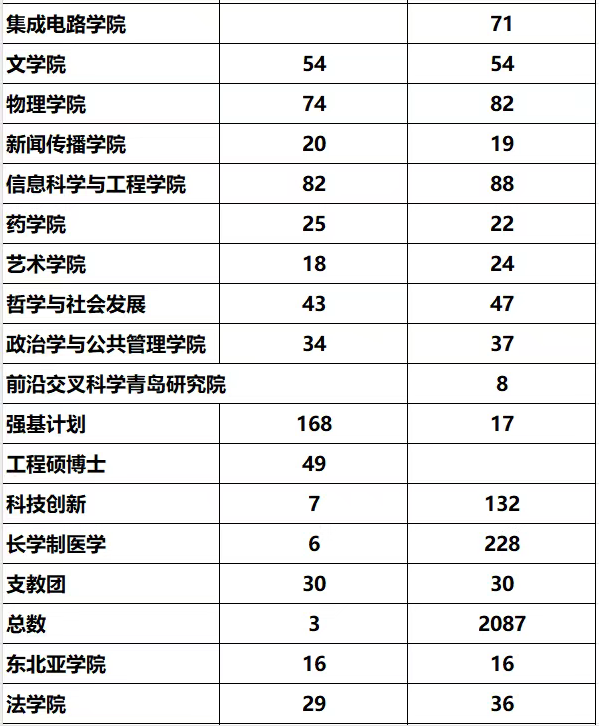 | | | |
|---|---|---|
| 集成电路学院 | | 71 |
| 文学院 | 54 | 54 |
| 物理学院 | 74 | 82 |
| 新闻传播学院 | 20 | 19 |
| 信息科学与工程学院 | 82 | 88 |
| 药学院 | 25 | 22 |
| 艺术学院 | 18 | 24 |
| 哲学与社会发展 | 43 | 47 |
| 政治学与公共管理学院 | 34 | 37 |
| 前沿交叉科学青岛研究院 | | 8 |
| 强基计划 | 168 | 17 |
| 工程硕博士 | 49 | |
| 科技创新 | 7 | 132 |
| 长学制医学 | 6 | 228 |
| 支教团 | 30 | 30 |
| 总数 | 3 | 2087 |
| 东北亚学院 | 16 | 16 |
| 法学院 | 29 | 36 |